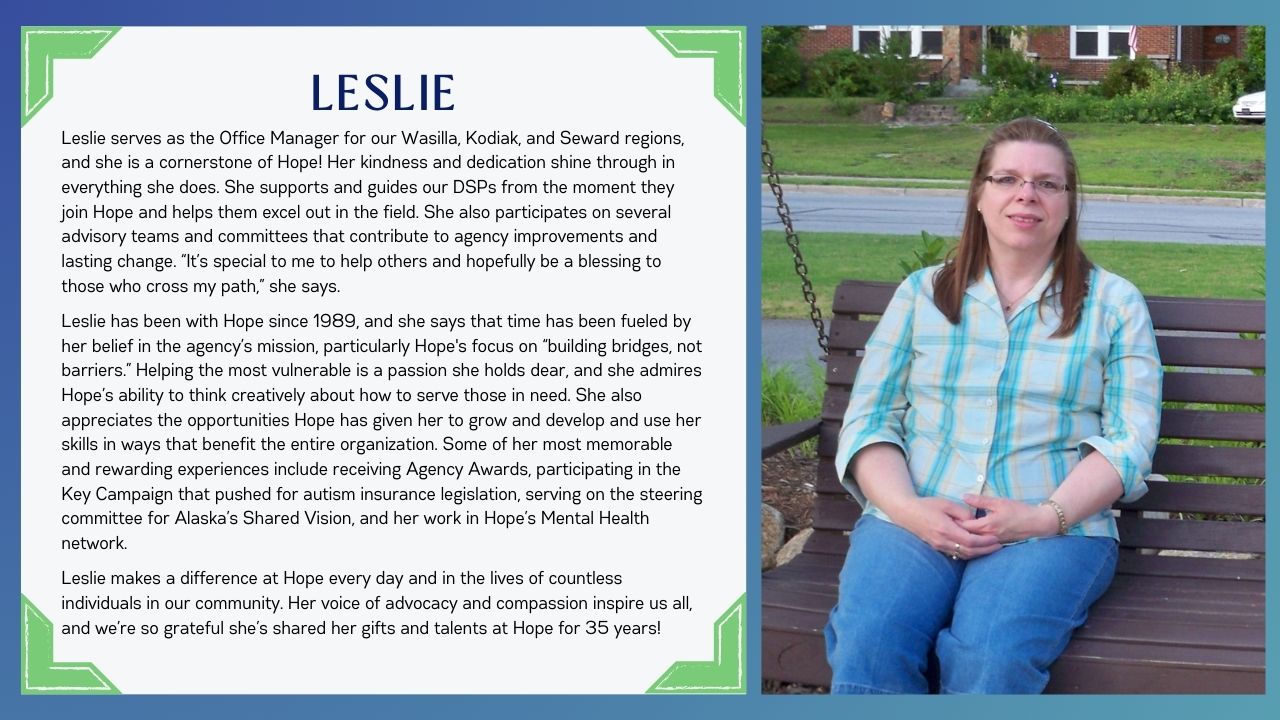 LESLIE

Leslie serves as the Office Manager for our Wasilla, Kodiak, and Seward regions, and she is a cornerstone of Hope! Her kindness and dedication shine through in everything she does. She supports and guides our DSPs from the moment they join Hope and helps them excel out in the field. She also participates on several advisory teams and committees that contribute to agency improvements and lasting change. "It's special to me to help others and hopefully be a blessing to those who cross my path," she says.

Leslie has been with Hope since 1989, and she says that time has been fueled by her belief in the agency's mission, particularly Hope's focus on "building bridges, not barriers." Helping the most vulnerable is a passion she holds dear, and she admires Hope's ability to think creatively about how to serve those in need. She also appreciates the opportunities Hope has given her to grow and develop and use her skills in ways that benefit the entire organization. Some of her most memorable and rewarding experiences include receiving Agency Awards, participating in the Key Campaign that pushed for autism insurance legislation, serving on the steering committee for Alaska's Shared Vision, and her work in Hope's Mental Health network.

Leslie makes a difference at Hope every day and in the lives of countless individuals in our community. Her voice of advocacy and compassion inspire us all, and we're so grateful she's shared her gifts and talents at Hope for 35 years!